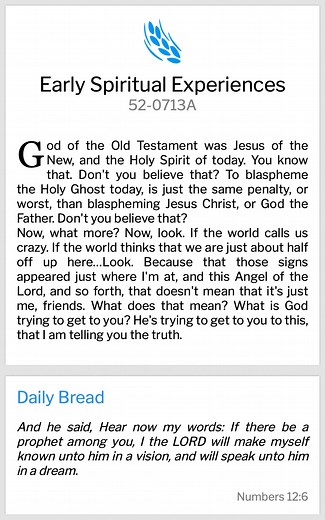 Early Spiritual Experiences
52-0713A

God of the Old Testament was Jesus of the New, and the Holy Spirit of today. You know that. Don't you believe that? To blaspheme the Holy Ghost today, is just the same penalty, or worst, than blaspheming Jesus Christ, or God the Father. Don't you believe that?
Now, what more? Now, look. If the world calls us crazy. If the world thinks that we are just about half off up here...Look. Because that those signs appeared just where I'm at, and this Angel of the Lord, and so forth, that doesn't mean that it's just me, friends. What does that mean? What is God trying to get to you? He's trying to get to you to this, that I am telling you the truth.

Daily Bread

And he said, Hear now my words: If there be a prophet among you, I the LORD will make myself known unto him in a vision, and will speak unto him in a dream.

Numbers 12:6